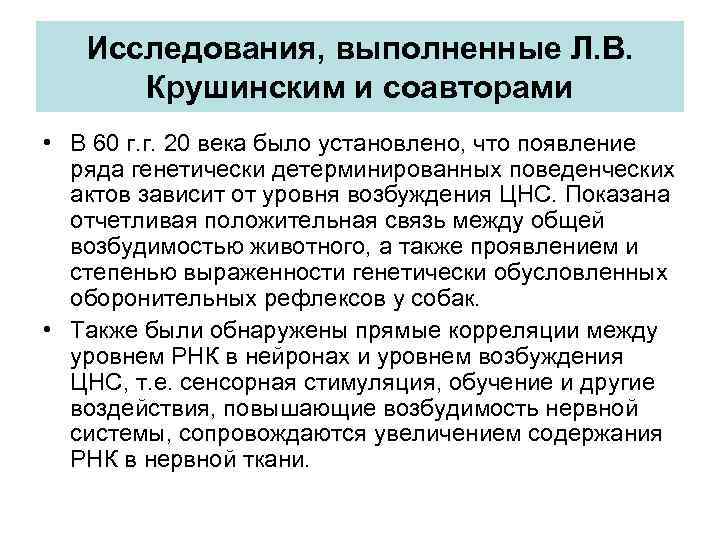 Исследования, выполненные Л.В. Крушинским и соавторами

• В 60 г.г. 20 века было установлено, что появление ряда генетически детерминированных поведенческих актов зависит от уровня возбуждения ЦНС. Показана отчетливая положительная связь между общей возбудимостью животного, а также проявлением и степенью выраженности генетически обусловленных оборонительных рефлексов у собак.

• Также были обнаружены прямые корреляции между уровнем РНК в нейронах и уровнем возбуждения ЦНС, т.е. сенсорная стимуляция, обучение и другие воздействия, повышающие возбудимость нервной системы, сопровождаются увеличением содержания РНК в нервной ткани.